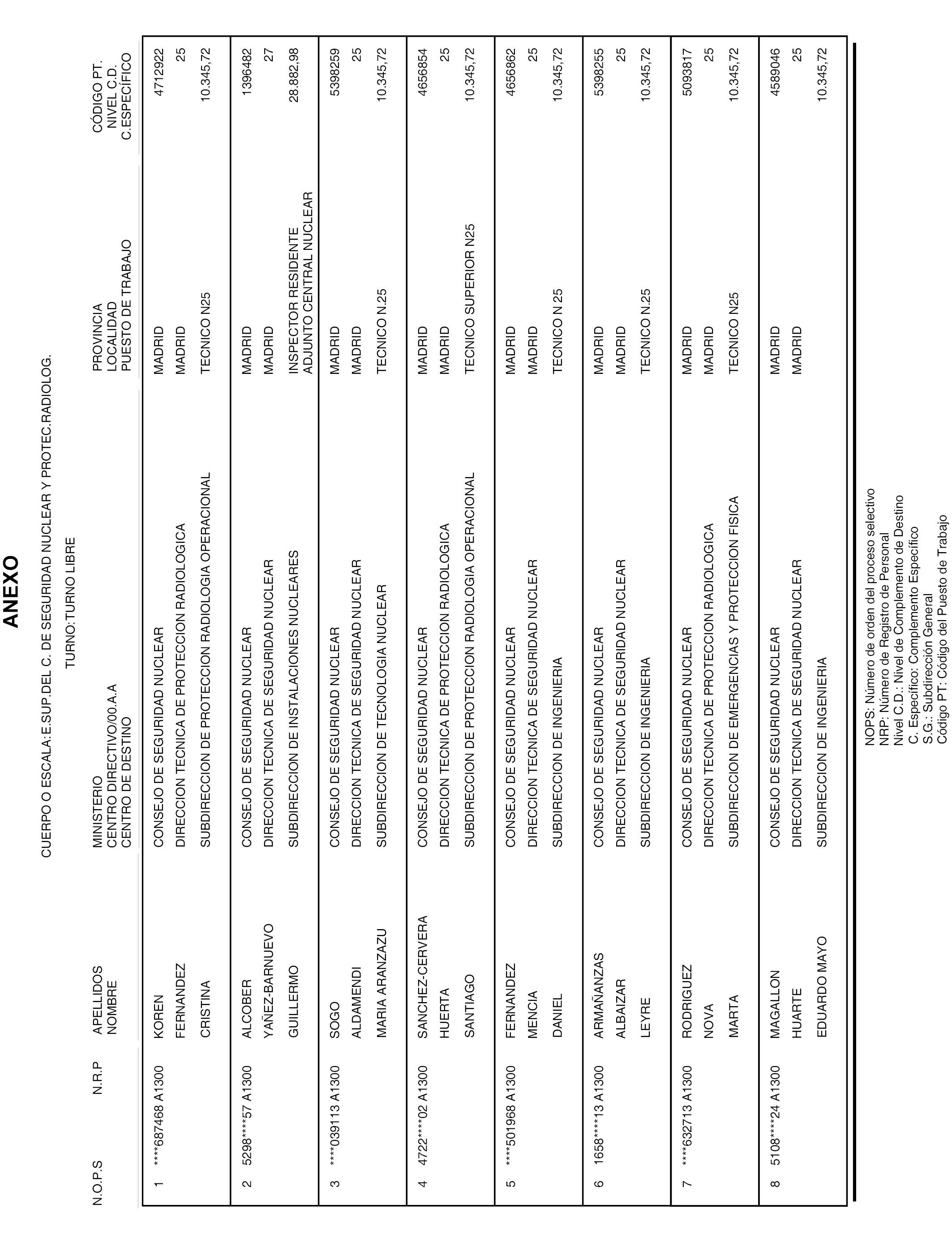 ANEXO

CUERPO O ESCALA:E.SUP.DEL C. DE SEGURIDAD NUCLEAR Y PROTEC.RADIOLOG.

TURNO:TURNO LIBRE

| N.O.P.S | N.R.P | APELLIDOS NOMBRE | MINISTERIO CENTRO DIRECTIVO/00.A.A CENTRO DE DESTINO | PROVINCIA LOCALIDAD PUESTO DE TRABAJO | CÓDIGO PT. NIVEL C.D. C.ESPECÍFICO |
|---|---|---|---|---|---|
| 1 | ****687468 A1300 | KOREN FERNANDEZ CRISTINA | CONSEJO DE SEGURIDAD NUCLEAR DIRECCION TECNICA DE PROTECCION RADIOLOGICA SUBDIRECCION DE PROTECCION RADIOLOGIA OPERACIONAL | MADRID MADRID TECNICO N25 | 4712922 25 10.345,72 |
| 2 | 5298****57 A1300 | ALCOBER YAÑEZ-BARNUEVO GUILLERMO | CONSEJO DE SEGURIDAD NUCLEAR DIRECCION TECNICA DE SEGURIDAD NUCLEAR SUBDIRECCION DE INSTALACIONES NUCLEARES | MADRID MADRID INSPECTOR RESIDENTE ADJUNTO CENTRAL NUCLEAR | 1396482 27 28.882,98 |
| 3 | ****039113 A1300 | SOGO ALDAMENDI MARIA ARANZAZU | CONSEJO DE SEGURIDAD NUCLEAR DIRECCION TECNICA DE SEGURIDAD NUCLEAR SUBDIRECCION DE TECNOLOGIA NUCLEAR | MADRID MADRID TECNICO N.25 | 5398259 25 10.345,72 |
| 4 | 4722****02 A1300 | SANCHEZ-CERVERA HUERTA SANTIAGO | CONSEJO DE SEGURIDAD NUCLEAR DIRECCION TECNICA DE PROTECCION RADIOLOGICA SUBDIRECCION DE PROTECCION RADIOLOGIA OPERACIONAL | MADRID MADRID TECNICO SUPERIOR N25 | 4656854 25 10.345,72 |
| 5 | ****501968 A1300 | FERNANDEZ MENCIA DANIEL | CONSEJO DE SEGURIDAD NUCLEAR DIRECCION TECNICA DE SEGURIDAD NUCLEAR SUBDIRECCION DE INGENIERIA | MADRID MADRID TECNICO N 25 | 4656862 25 10.345,72 |
| 6 | 1658****13 A1300 | ARMAÑANZAS ALBAIZAR LEYRE | CONSEJO DE SEGURIDAD NUCLEAR DIRECCION TECNICA DE SEGURIDAD NUCLEAR SUBDIRECCION DE INGENIERIA | MADRID MADRID TECNICO N.25 | 5398255 25 10.345,72 |
| 7 | ****632713 A1300 | RODRIGUEZ NOVA MARTA | CONSEJO DE SEGURIDAD NUCLEAR DIRECCION TECNICA DE PROTECCION RADIOLOGICA SUBDIRECCION DE EMERGENCIAS Y PROTECCION FISICA | MADRID MADRID TECNICO N25 | 5093817 25 10.345,72 |
| 8 | 5108****24 A1300 | MAGALLON HUARTE EDUARDO MAYO | CONSEJO DE SEGURIDAD NUCLEAR DIRECCION TECNICA DE SEGURIDAD NUCLEAR SUBDIRECCION DE INGENIERIA | MADRID MADRID | 4589046 25 10.345,72 |

NOPS: Número de orden del proceso selectivo
NRP: Número de Registro de Personal
Nivel C.D.: Nivel de Complemento de Destino
C. Específico: Complemento Específico
S.G.: Subdirección General
Código PT: Código del Puesto de Trabajo